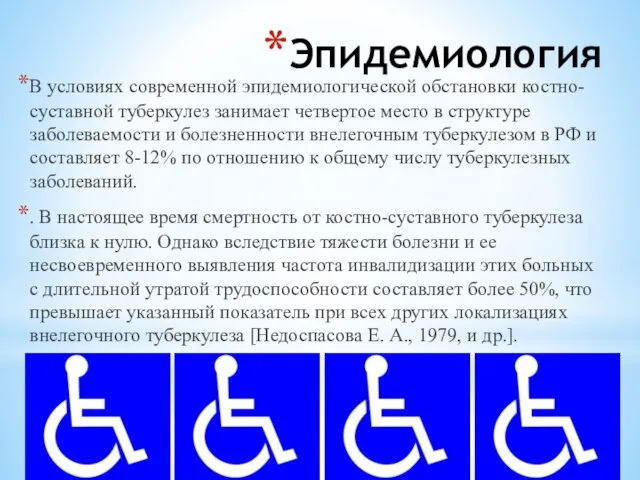 *Эпидемиология

*В условиях современной эпидемиологической обстановки костно-суставной туберкулез занимает четвертое место в структуре заболеваемости и болезненности внелегочным туберкулезом в РФ и составляет 8-12% по отношению к общему числу туберкулезных заболеваний.

*. В настоящее время смертность от костно-суставного туберкулеза близка к нулю. Однако вследствие тяжести болезни и ее несвоевременного выявления частота инвалидизации этих больных с длительной утратой трудоспособности составляет более 50%, что превышает указанный показатель при всех других локализациях внелегочного туберкулеза [Недоспасова Е. А., 1979, и др.].